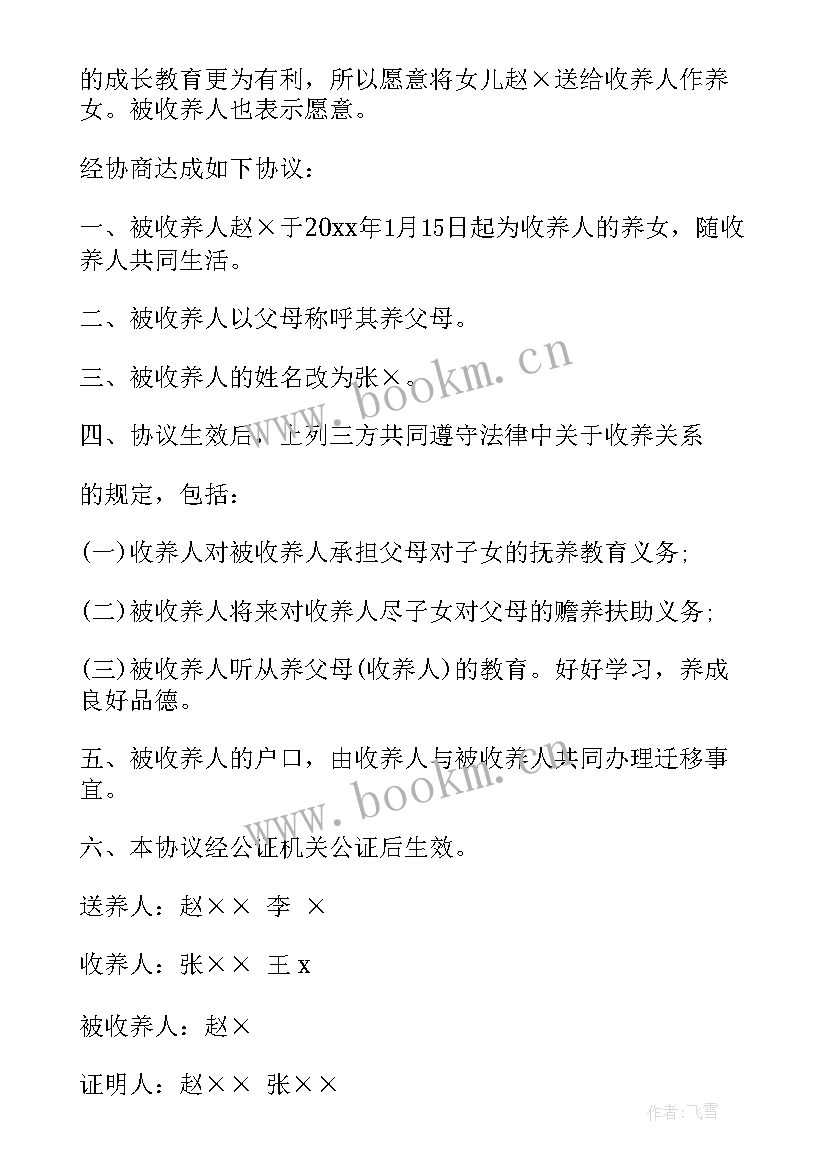 的成长教育更为有利，所以愿意将女儿赵×送给收养人作养女。被收养人也表示愿意。

经协商达成如下协议：

一、被收养人赵×于20xx年1月15日起为收养人的养女，随收养人共同生活。

二、被收养人以父母称呼其养父母。

三、被收养人的姓名改为张×。

四、协议生效后，上列三方共同遵守法律中关于收养关系

的规定，包括：

(一)收养人对被收养人承担父母对子女的抚养教育义务;

(二)被收养人将来对收养人尽子女对父母的赡养扶助义务;

(三)被收养人听从养父母(收养人)的教育。好好学习，养成良好品德。

五、被收养人的户口，由收养人与被收养人共同办理迁移事宜。

六、本协议经公证机关公证后生效。

送养人：赵×× 李 ×

收养人：张×× 王 x

被收养人：赵×

证明人：赵×× 张××

www.bookm.cn

www.bookm.cn

作者：飞雪